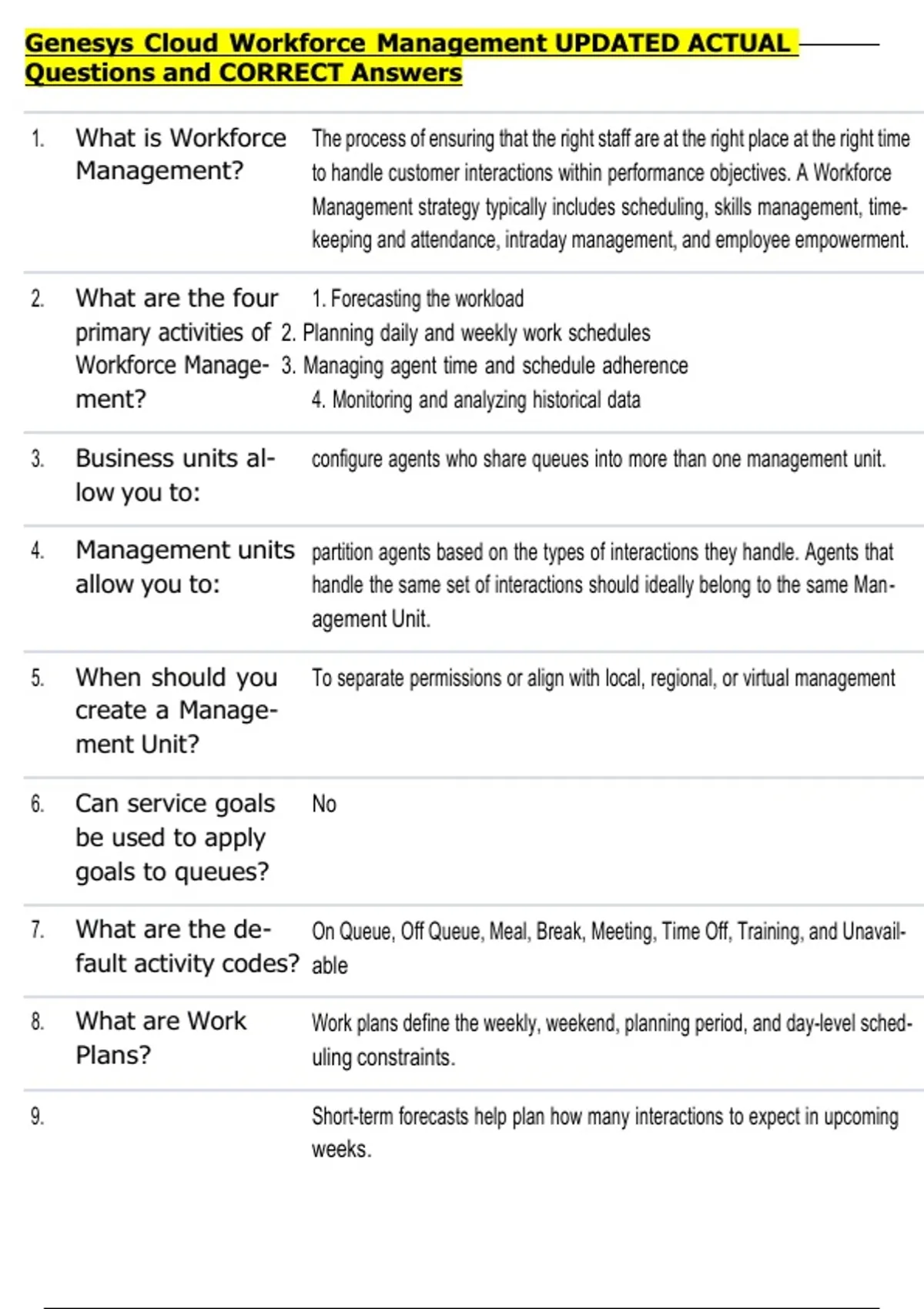 Genesys Cloud Workforce Management UPDATED ACTUAL Questions and CORRECT Answers

| | | |
|---|---|---|
| 1. | What is Workforce Management? | The process of ensuring that the right staff are at the right place at the right time to handle customer interactions within performance objectives. A Workforce Management strategy typically includes scheduling, skills management, timekeeping and attendance, intraday management, and employee empowerment. |
| 2. | What are the four primary activities of Workforce Management? | 1. Forecasting the workload 2. Planning daily and weekly work schedules 3. Managing agent time and schedule adherence 4. Monitoring and analyzing historical data |
| 3. | Business units allow you to: | configure agents who share queues into more than one management unit. |
| 4. | Management units allow you to: | partition agents based on the types of interactions they handle. Agents that handle the same set of interactions should ideally belong to the same Management Unit. |
| 5. | When should you create a Management Unit? | To separate permissions or align with local, regional, or virtual management |
| 6. | Can service goals be used to apply goals to queues? | No |
| 7. | What are the default activity codes? | On Queue, Off Queue, Meal, Break, Meeting, Time Off, Training, and Unavailable |
| 8. | What are Work Plans? | Work plans define the weekly, weekend, planning period, and day-level scheduling constraints. |
| 9. | | Short-term forecasts help plan how many interactions to expect in upcoming weeks. |